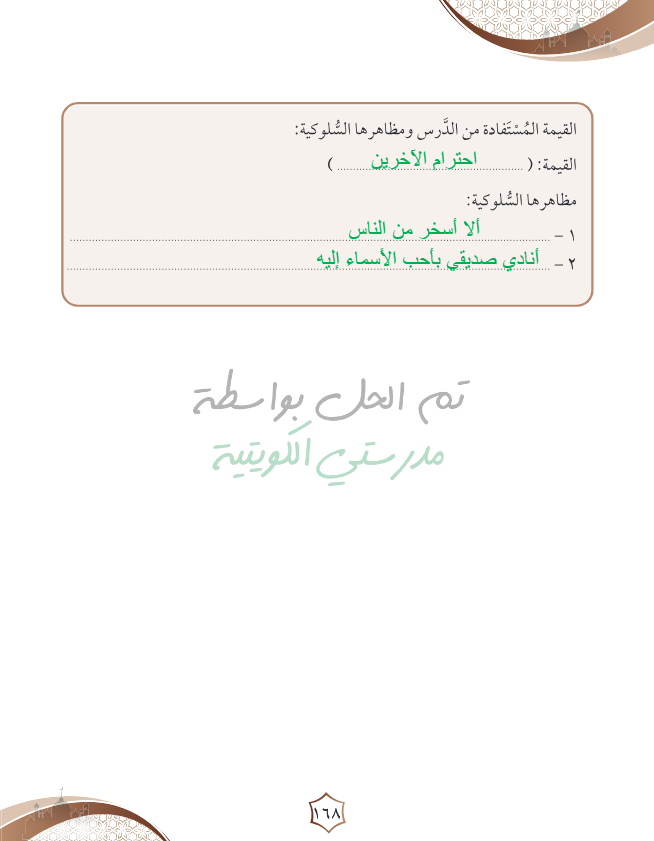 القيمة المُسْتَفادة من الدَّرس ومظاهرها السُّلوكية:

القيمة: ( احترام الآخرين )

مظاهرها السُّلوكية:

١ – ألا أسخر من الناس

٢ – أنادي صديقي بأحب الأسماء إليه

تم الحل بواسطة
مدرستي الكويتية

١٦٨